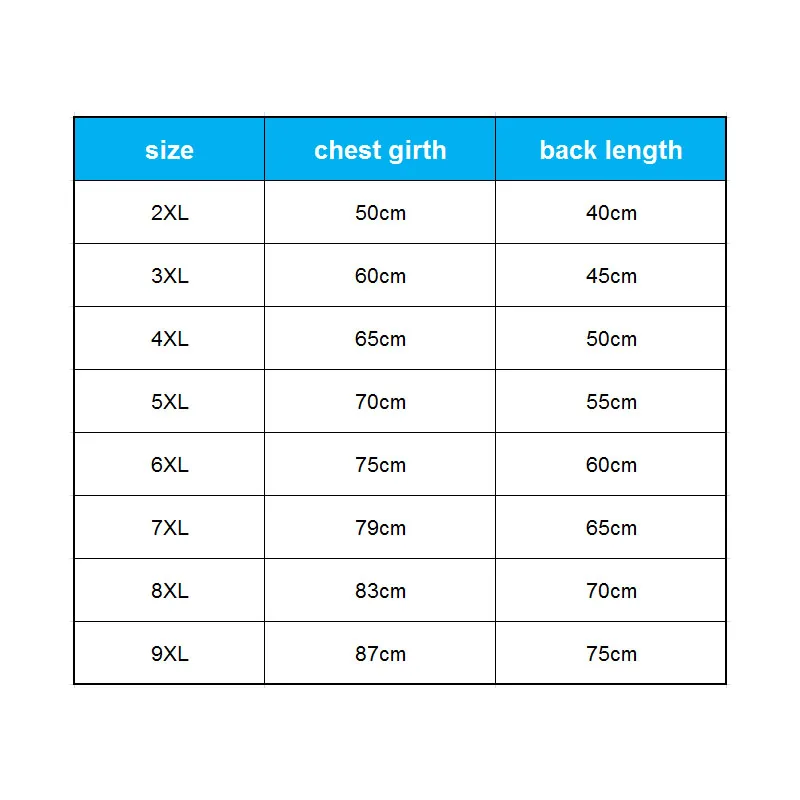 | size | chest girth | back length |
|---|---|---|
| 2XL | 50cm | 40cm |
| 3XL | 60cm | 45cm |
| 4XL | 65cm | 50cm |
| 5XL | 70cm | 55cm |
| 6XL | 75cm | 60cm |
| 7XL | 79cm | 65cm |
| 8XL | 83cm | 70cm |
| 9XL | 87cm | 75cm |